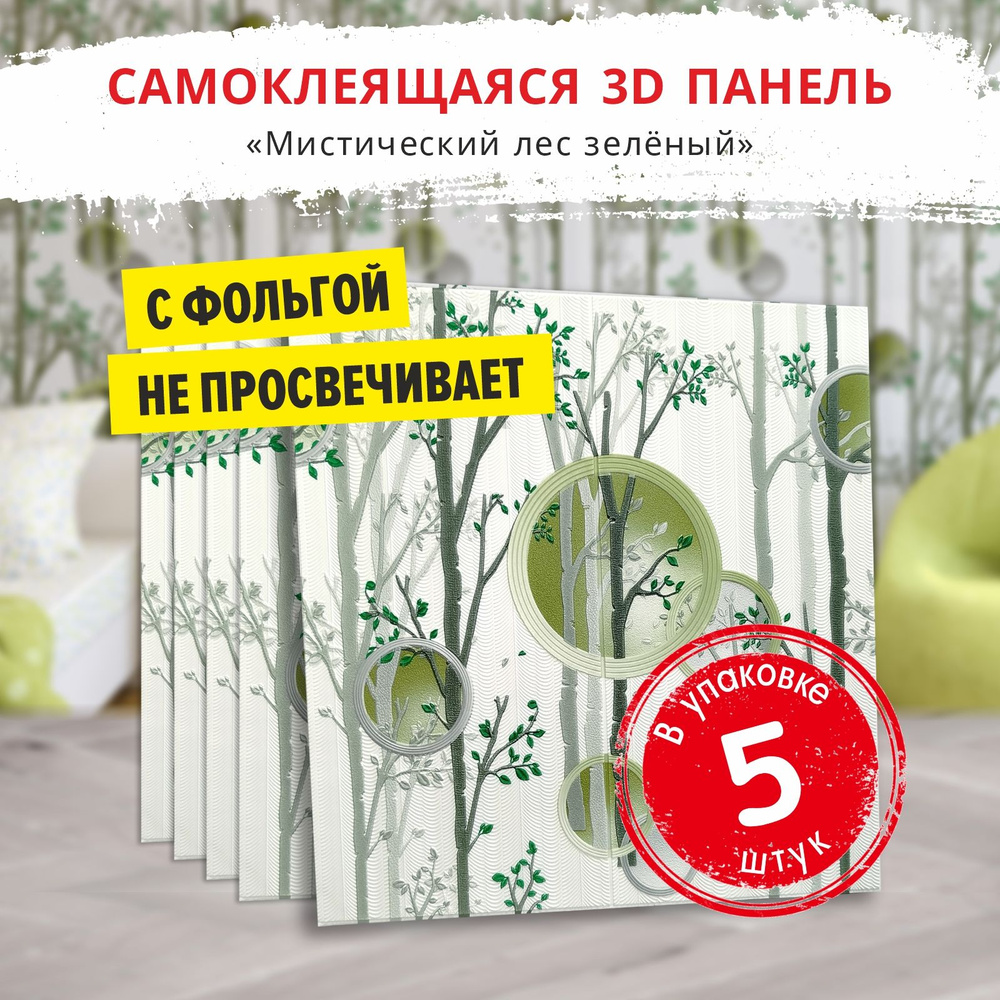 САМОКЛЕЯЩАЯСЯ 3D ПАНЕЛЬ
«Мистический лес зелёный»

С ФОЛЬГОЙ
НЕ ПРОСВЕЧИВАЕТ

В упаковке
5
штук